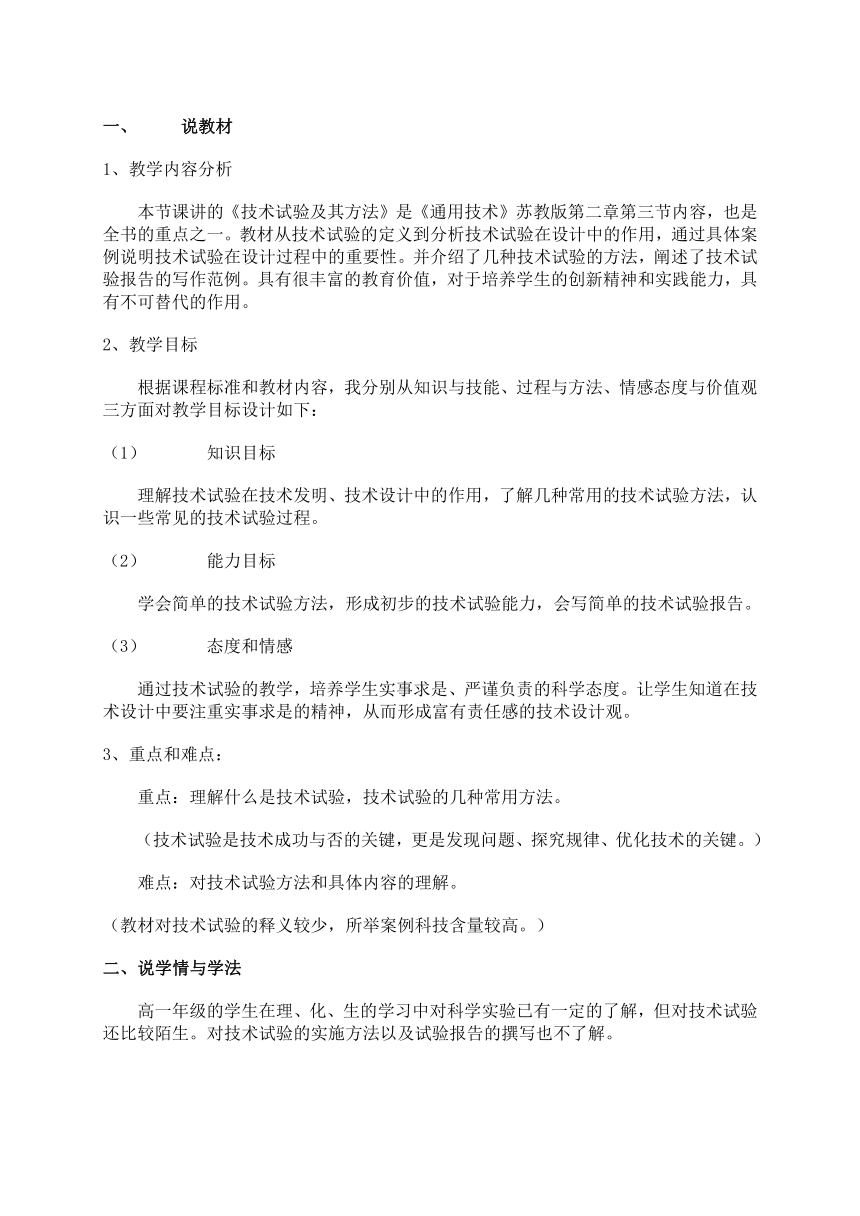 一、 说教材

1、教学内容分析

本节课讲的《技术试验及其方法》是《通用技术》苏教版第二章第三节内容，也是全书的重点之一。教材从技术试验的定义到分析技术试验在设计中的作用，通过具体案例说明技术试验在设计过程中的重要性。并介绍了几种技术试验的方法，阐述了技术试验报告的写作范例。具有很丰富的教育价值，对于培养学生的创新精神和实践能力，具有不可替代的作用。

2、教学目标

根据课程标准和教材内容，我分别从知识与技能、过程与方法、情感态度与价值观三方面对教学目标设计如下：

（1） 知识目标

理解技术试验在技术发明、技术设计中的作用，了解几种常用的技术试验方法，认识一些常见的技术试验过程。

（2） 能力目标

学会简单的技术试验方法，形成初步的技术试验能力，会写简单的技术试验报告。

（3） 态度和情感

通过技术试验的教学，培养学生实事求是、严谨负责的科学态度。让学生知道在技术设计中要注重实事求是的精神，从而形成富有责任感的技术设计观。

3、重点和难点：

重点：理解什么是技术试验，技术试验的几种常用方法。

（技术试验是技术成功与否的关键，更是发现问题、探究规律、优化技术的关键。）

难点：对技术试验方法和具体内容的理解。

（教材对技术试验的释义较少，所举案例科技含量较高。）

二、说学情与学法

高一年级的学生在理、化、生的学习中对科学实验已有一定的了解，但对技术试验还比较陌生。对技术试验的实施方法以及试验报告的撰写也不了解。